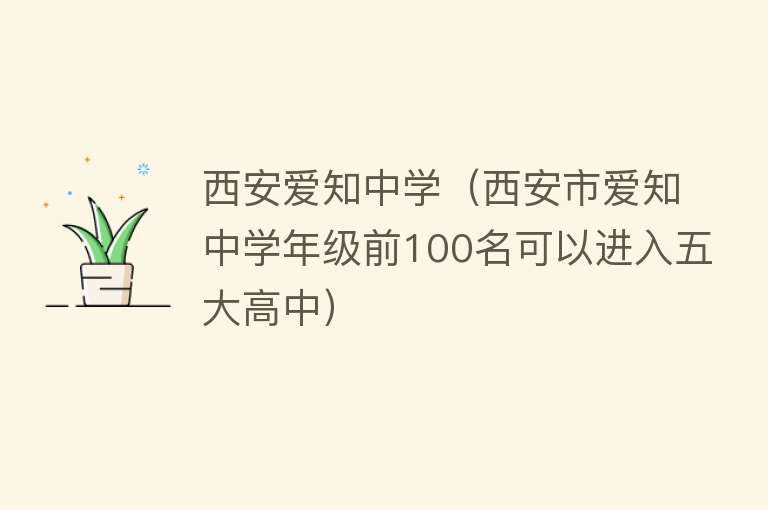 西安爱知中学（西安市爱知中学年级前100名可以进入五大高中）